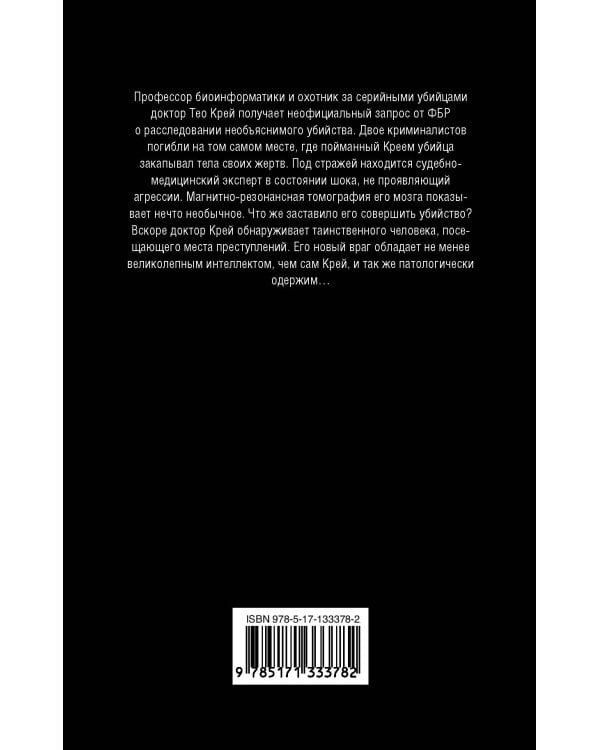 Профессор биоинформатики и охотник за серийными убийцами доктор Тео Крей получает неофициальный запрос от ФБР о расследовании необъяснимого убийства. Двое криминалистов погибли на том самом месте, где пойманный Креем убийца закапывал тела своих жертв. Под стражей находится судебно-медицинский эксперт в состоянии шока, не проявляющий агрессии. Магнитно-резонансная томография его мозга показывает нечто необычное. Что же заставило его совершить убийство? Вскоре доктор Крей обнаруживает таинственного человека, посещающего места преступлений. Его новый враг обладает не менее великолепным интеллектом, чем сам Крей, и так же патологически одержим…

ISBN 978-5-17-133378-2

9 785171 333782